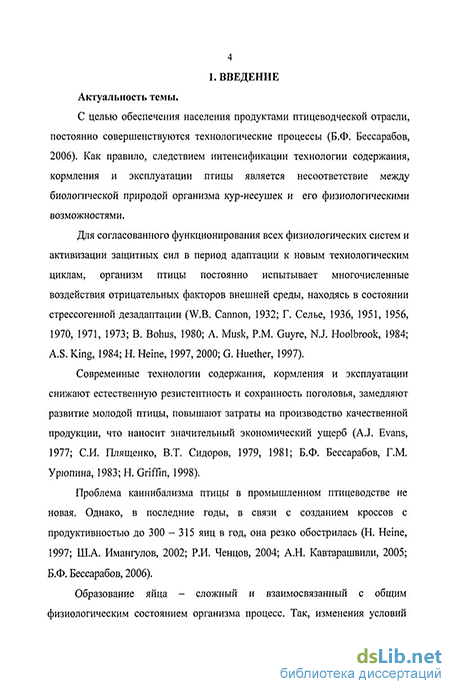 4

1. ВВЕДЕНИЕ

Актуальность темы.

С целью обеспечения населения продуктами птицеводческой отрасли, постоянно совершенствуются технологические процессы (Б.Ф. Бессарабов, 2006). Как правило, следствием интенсификации технологии содержания, кормления и эксплуатации птицы является несоответствие между биологической природой организма кур-несушек и его физиологическими возможностями.

Для согласованного функционирования всех физиологических систем и активизации защитных сил в период адаптации к новым технологическим циклам, организм птицы постоянно испытывает многочисленные воздействия отрицательных факторов внешней среды, находясь в состоянии стрессогенной дезадаптации (W.B. Cannon, 1932; Г. Селье, 1936, 1951, 1956, 1970, 1971, 1973; B. Bohus, 1980; A. Musk, P.M. Guyre, N.J. Hoolbrook, 1984; A.S. King, 1984; H. Heine, 1997, 2000; G. Huether, 1997).

Современные технологии содержания, кормления и эксплуатации снижают естественную резистентность и сохранность поголовья, замедляют развитие молодой птицы, повышают затраты на производство качественной продукции, что наносит значительный экономический ущерб (A.J. Evans, 1977; С.И. Плященко, В.Т. Сидоров, 1979, 1981; Б.Ф. Бессарабов, Г.М. Урюпина, 1983; H. Griffin, 1998).

Проблема каннибализма птицы в промышленном птицеводстве не новая. Однако, в последние годы, в связи с созданием кроссов с продуктивностью до 300 – 315 яиц в год, она резко обострилась (H. Heine, 1997; Ш.А. Имангулов, 2002; Р.И. Ченцов, 2004; А.Н. Кавтарашвили, 2005; Б.Ф. Бессарабов, 2006).

Образование яйца – сложный и взаимосвязанный с общим физиологическим состоянием организма процесс. Так, изменения условий

dsLib.net
библиотека диссертаций